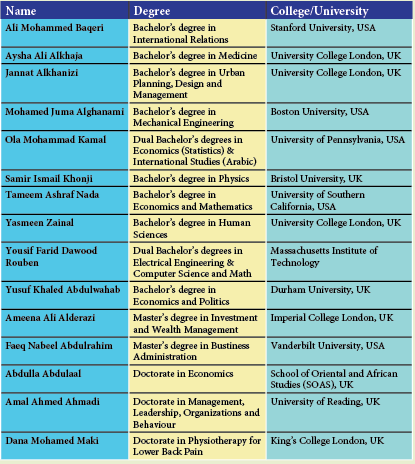 | Name | Degree | College/University |
|---|---|---|
| Ali Mohammed Baqeri | Bachelor's degree in International Relations | Stanford University, USA |
| Aysha Ali Alkhaja | Bachelor's degree in Medicine | University College London, UK |
| Jannat Alkhanizi | Bachelor's degree in Urban Planning, Design and Management | University College London, UK |
| Mohamed Juma Alghanami | Bachelor's degree in Mechanical Engineering | Boston University, USA |
| Ola Mohammad Kamal | Dual Bachelor's degrees in Economics (Statistics) & International Studies (Arabic) | University of Pennsylvania, USA |
| Samir Ismail Khonji | Bachelor's degree in Physics | Bristol University, UK |
| Tameem Ashraf Nada | Bachelor's degree in Economics and Mathematics | University of Southern California, USA |
| Yasmeen Zainal | Bachelor's degree in Human Sciences | University College London, UK |
| Yousif Farid Dawood Rouben | Dual Bachelor's degrees in Electrical Engineering & Computer Science and Math | Massachusetts Institute of Technology |
| Yusuf Khaled Abdulwahab | Bachelor's degree in Economics and Politics | Durham University, UK |
| Ameena Ali Alderazi | Master's degree in Investment and Wealth Management | Imperial College London, UK |
| Faeq Nabeel Abdulrahim | Master's degree in Bustiness Administration | Vanderbilt University, USA |
| Abdulla Abdulaal | Doctorate in Economics | School of Oriental and African Studies (SOAS), UK |
| Amal Ahmed Ahmadi | Doctorate in Management, Leadership, Organizations and Behaviour | University of Reading, UK |
| Dana Mohamed Maki | Doctorate in Physiotherapy for Lower Back Pain | King's College London, UK |